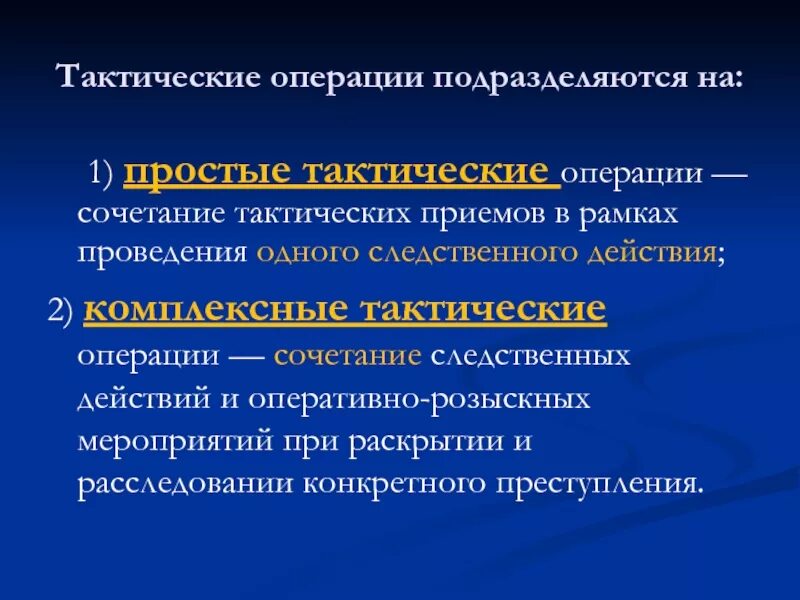 Тактические операции подразделяются на:

1) простые тактические операции — сочетание тактических приемов в рамках проведения одного следственного действия;

2) комплексные тактические операции — сочетание следственных действий и оперативно-розыскных мероприятий при раскрытии и расследовании конкретного преступления.